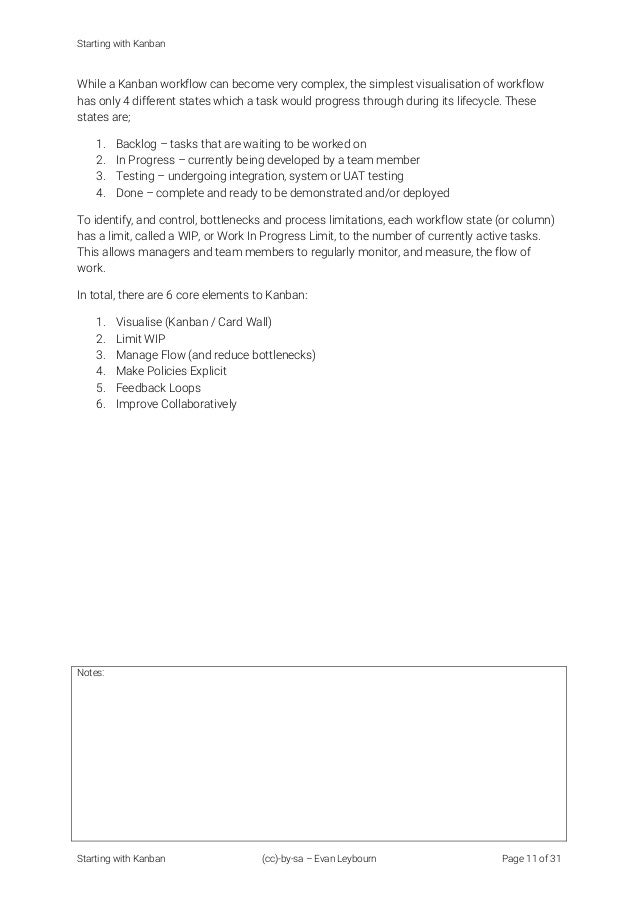 Starting with Kanban

While a Kanban workflow can become very complex, the simplest visualisation of workflow has only 4 different states which a task would progress through during its lifecycle. These states are;

1. Backlog – tasks that are waiting to be worked on
2. In Progress – currently being developed by a team member
3. Testing – undergoing integration, system or UAT testing
4. Done – complete and ready to be demonstrated and/or deployed

To identify, and control, bottlenecks and process limitations, each workflow state (or column) has a limit, called a WIP, or Work In Progress Limit, to the number of currently active tasks. This allows managers and team members to regularly monitor, and measure, the flow of work.

In total, there are 6 core elements to Kanban:

1. Visualise (Kanban / Card Wall)
2. Limit WIP
3. Manage Flow (and reduce bottlenecks)
4. Make Policies Explicit
5. Feedback Loops
6. Improve Collaboratively

Notes:

Starting with Kanban (cc)-by-sa – Evan Leybourn Page 11 of 31